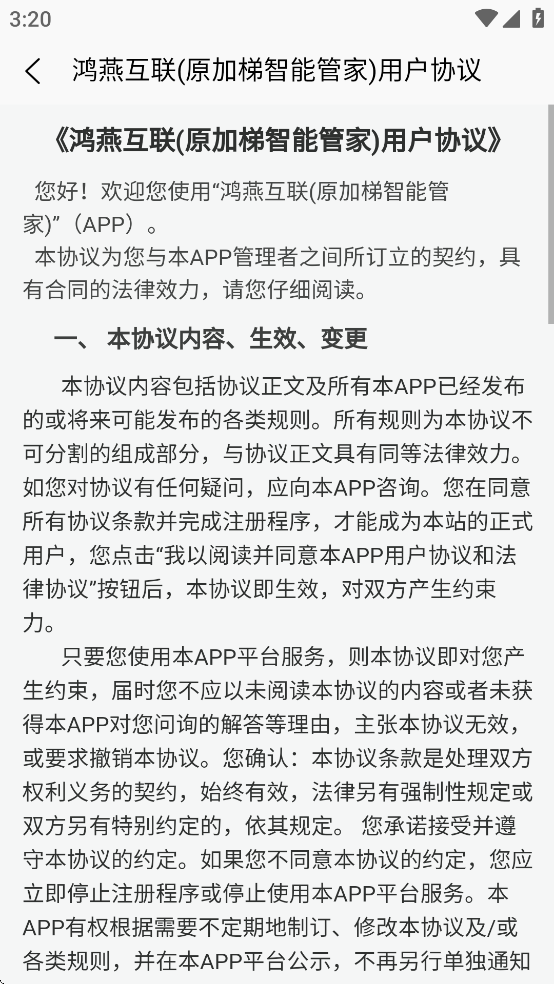 3:20

鸿燕互联(原加梯智能管家)用户协议

《鸿燕互联(原加梯智能管家)用户协议》

您好！欢迎您使用“鸿燕互联(原加梯智能管家)”（APP）。

本协议为您与本APP管理者之间所订立的契约，具有合同的法律效力，请您仔细阅读。

一、 本协议内容、生效、变更

本协议内容包括协议正文及所有本APP已经发布的或将来可能发布的各类规则。所有规则为本协议不可分割的组成部分，与协议正文具有同等法律效力。如您对协议有任何疑问，应向本APP咨询。您在同意所有协议条款并完成注册程序，才能成为本站的正式用户，您点击“我以阅读并同意本APP用户协议和法律协议”按钮后，本协议即生效，对双方产生约束力。

只要您使用本APP平台服务，则本协议即对您产生约束，届时您不应以未阅读本协议的内容或者未获得本APP对您问询的解答等理由，主张本协议无效，或要求撤销本协议。您确认：本协议条款是处理双方权利义务的契约，始终有效，法律另有强制性规定或双方另有特别约定的，依其规定。 您承诺接受并遵守本协议的约定。如果您不同意本协议的约定，您应立即停止注册程序或停止使用本APP平台服务。本APP有权根据需要不定期地制订、修改本协议及/或各类规则，并在本APP平台公示，不再另行单独通知